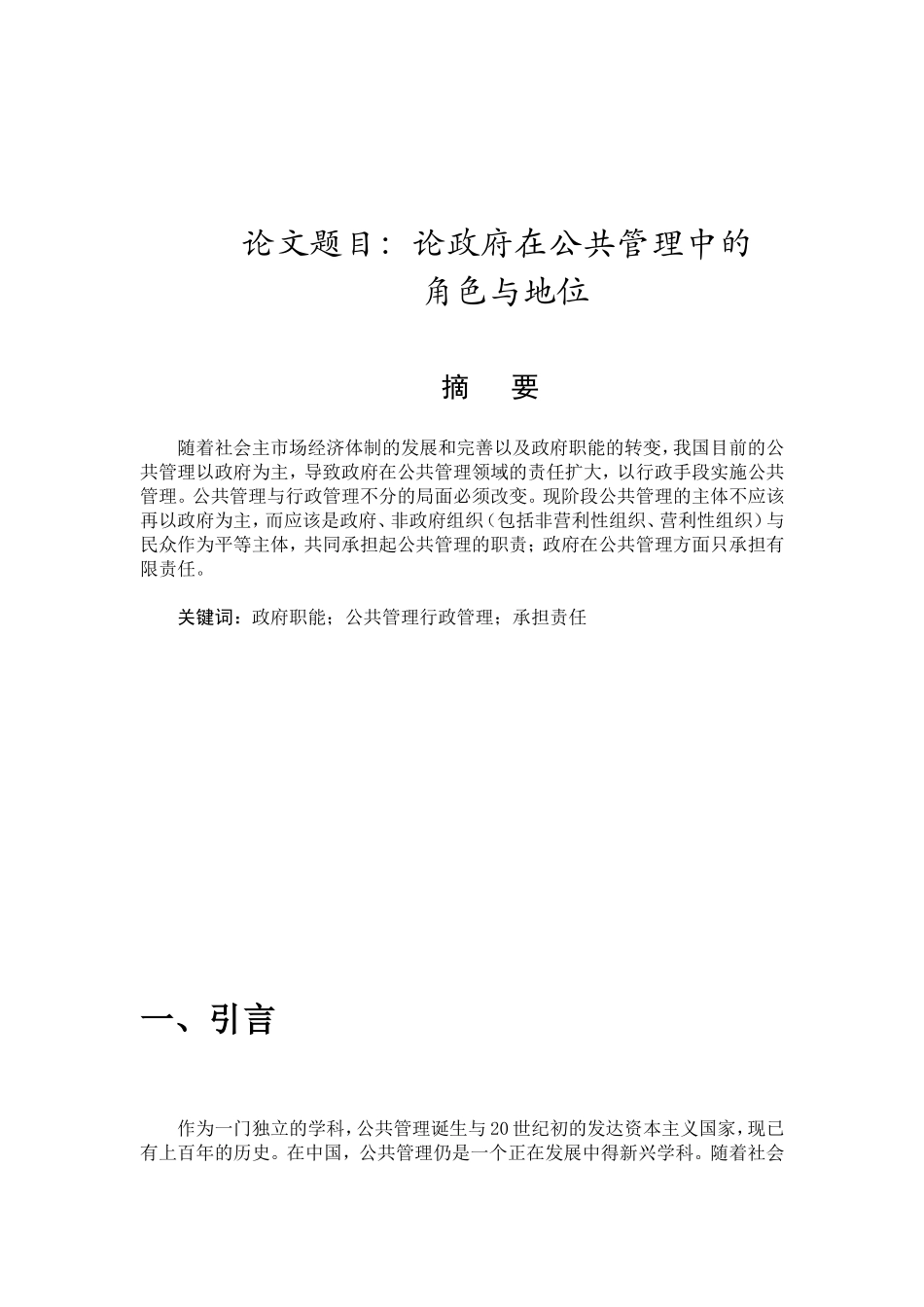 论文题目：论政府在公共管理中的角色与地位

摘　要

随着社会主市场经济体制的发展和完善以及政府职能的转变，我国目前的公共管理以政府为主，导致政府在公共管理领域的责任扩大，以行政手段实施公共管理。公共管理与行政管理不分的局面必须改变。现阶段公共管理的主体不应该再以政府为主，而应该是政府、非政府组织（包括非营利性组织、营利性组织）与民众作为平等主体，共同承担起公共管理的职责；政府在公共管理方面只承担有限责任。

关键词：政府职能；公共管理行政管理；承担责任

一、引言

作为一门独立的学科，公共管理诞生与20世纪初的发达资本主义国家，现已有上百年的历史。在中国，公共管理仍是一个正在发展中得新兴学科。随着社会